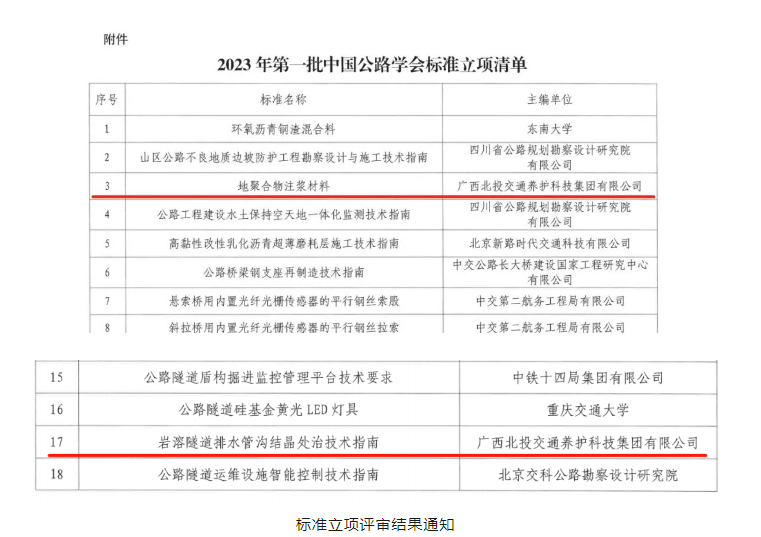 附件

2023年第一批中国公路学会标准立项清单

| 序号 | 标准名称 | 主编单位 |
|---|---|---|
| 1 | 环氧沥青钢渣混合料 | 东南大学 |
| 2 | 山区公路不良地质边坡防护工程勘察设计与施工技术指南 | 四川省公路规划勘察设计研究院有限公司 |
| 3 | 地聚合物注浆材料 | 广西北投交通养护科技集团有限公司 |
| 4 | 公路工程建设水土保持空天地一体化监测技术指南 | 四川省公路规划勘察设计研究院有限公司 |
| 5 | 高黏性改性乳化沥青超薄磨耗层施工技术指南 | 北京新路时代交通科技有限公司 |
| 6 | 公路桥梁钢支座再制造技术指南 | 中交公路长大桥建设国家工程研究中心有限公司 |
| 7 | 悬索桥用内置光纤光栅传感器的平行钢丝索股 | 中交第二航务工程局有限公司 |
| 8 | 斜拉桥用内置光纤光栅传感器的平行钢丝拉索 | 中交第二航务工程局有限公司 |

| 15 | 公路隧道盾构掘进监控管理平台技术要求 | 中铁十四局集团有限公司 |
|---|---|---|
| 16 | 公路隧道硅基金黄光LED灯具 | 重庆交通大学 |
| 17 | 岩溶隧道排水管沟结晶处治技术指南 | 广西北投交通养护科技集团有限公司 |
| 18 | 公路隧道运维设施智能控制技术指南 | 北京交科公路勘察设计研究院 |

标准立项评审结果通知